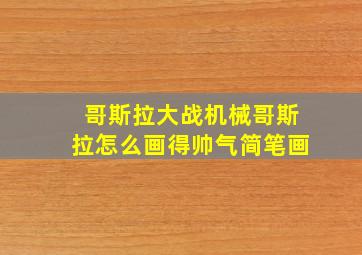 哥斯拉大战机械哥斯拉怎么画得帅气简笔画